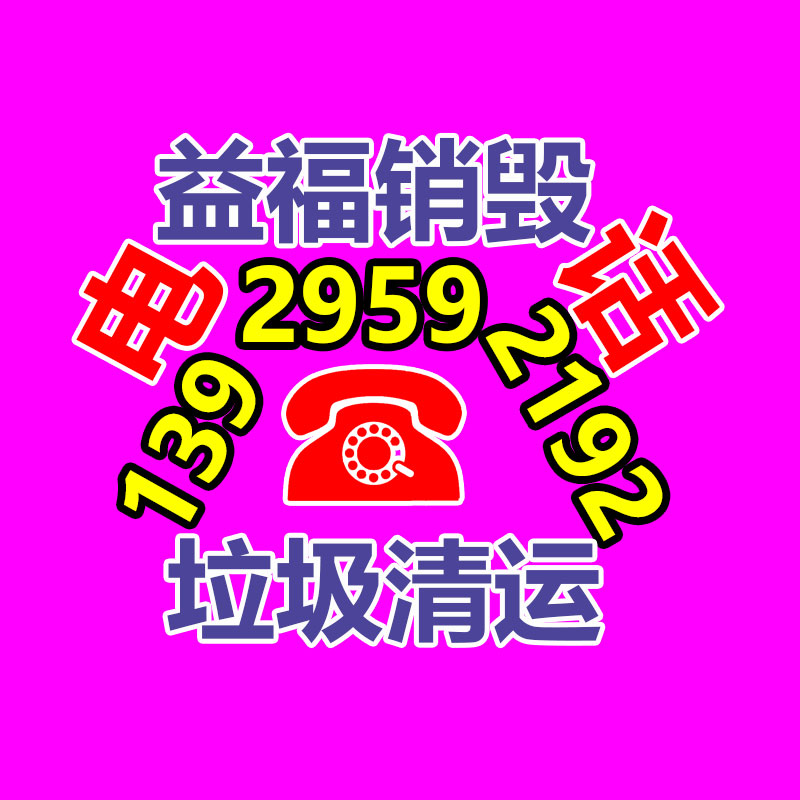 益福销毁

电 139 2959 2192 话

垃圾清运